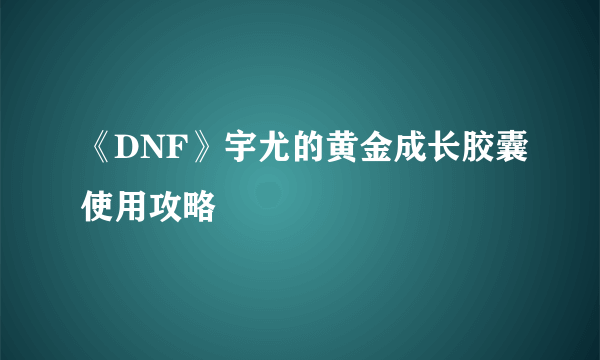 《DNF》宇尤的黄金成长胶囊使用攻略